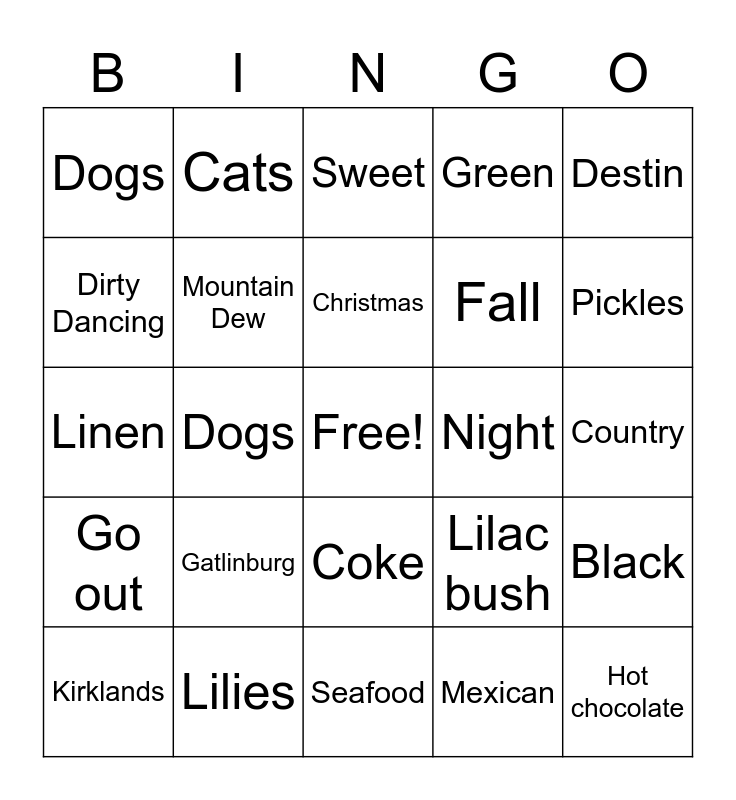 | B | I | N | G | O |
|---|---|---|---|---|
| Dogs | Cats | Sweet | Green | Destin |
| Dirty Dancing | Mountain Dew | Christmas | Fall | Pickles |
| Linen | Dogs | Free! | Night | Country |
| Go out | Gatlinburg | Coke | Lilac bush | Black |
| Kirklands | Lilies | Seafood | Mexican | Hot chocolate |